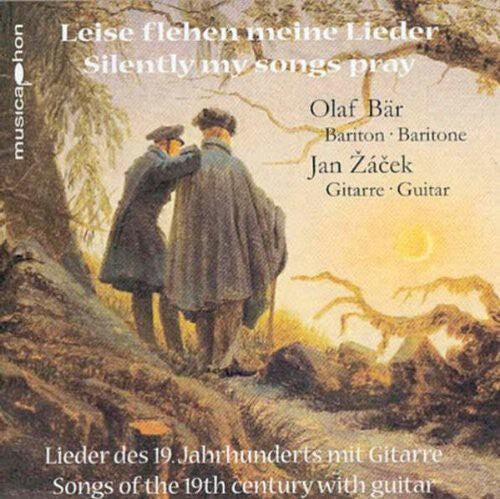 musicaphon

Leise flehen meine Lieder
Silently my songs pray

Olaf Bär
Bariton · Baritone
Jan Žáček
Gitarre · Guitar

Lieder des 19. Jahrhunderts mit Gitarre
Songs of the 19th century with guitar